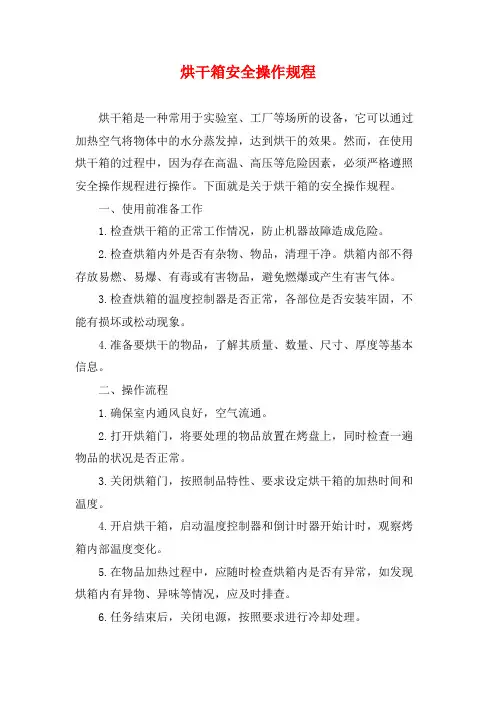 烘干箱安全操作规程

烘干箱是一种常用于实验室、工厂等场所的设备，它可以通过加热空气将物体中的水分蒸发掉，达到烘干的效果。然而，在使用烘干箱的过程中，因为存在高温、高压等危险因素，必须严格遵照安全操作规程进行操作。下面就是关于烘干箱的安全操作规程。

一、使用前准备工作

1.检查烘干箱的正常工作情况，防止机器故障造成危险。

2.检查烘箱内外是否有杂物、物品，清理干净。烘箱内部不得存放易燃、易爆、有毒或有害物品，避免燃爆或产生有害气体。

3.检查烘箱的温度控制器是否正常，各部位是否安装牢固，不能有损坏或松动现象。

4.准备要烘干的物品，了解其质量、数量、尺寸、厚度等基本信息。

二、操作流程

1.确保室内通风良好，空气流通。

2.打开烘箱门，将要处理的物品放置在烤盘上，同时检查一遍物品的状况是否正常。

3.关闭烘箱门，按照制品特性、要求设定烘干箱的加热时间和温度。

4.开启烘干箱，启动温度控制器和倒计时器开始计时，观察烤箱内部温度变化。

5.在物品加热过程中，应随时检查烘箱内是否有异常，如发现烘箱内有异物、异味等情况，应及时排查。

6.任务结束后，关闭电源，按照要求进行冷却处理。